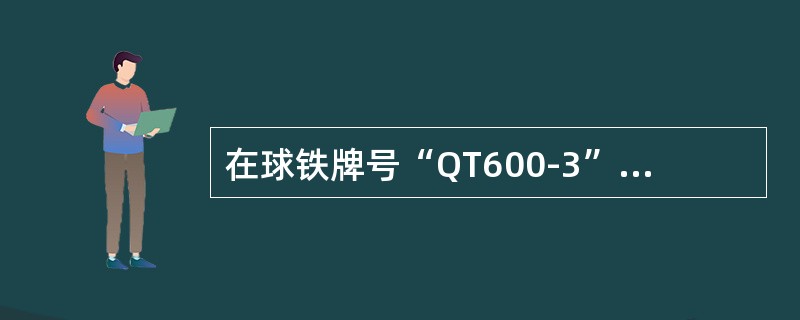 在球铁牌号“QT600-3”...